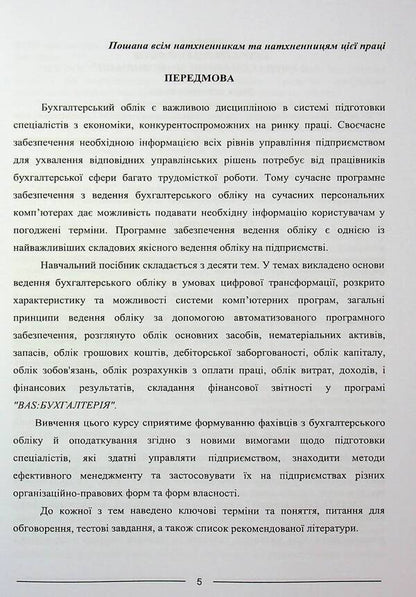 Пошана всім натхненникам та натхненницям цієї праці

ПЕРЕДМОВА

Бухгалтерський облік є важливою дисципліною в системі підготовки спеціалістів з економіки, конкурентоспроможних на ринку праці. Своєчасне забезпечення необхідною інформацією всіх рівнів управління підприємством для ухвалення відповідних управлінських рішень потребує від працівників бухгалтерської сфери багато трудомісткої роботи. Тому сучасне програмне забезпечення з ведення бухгалтерського обліку на сучасних персональних комп'ютерах дає можливість подавати необхідну інформацію користувачам у погоджені терміни. Програмне забезпечення ведення обліку є однією із найважливіших складових якісного ведення обліку на підприємстві.

Навчальний посібник складається з десяти тем. У темах викладено основи ведення бухгалтерського обліку в умовах цифрової трансформації, розкрито характеристику та можливості системи комп'ютерних програм, загальні принципи ведення обліку за допомогою автоматизованого програмного забезпечення, розглянуто облік основних засобів, нематеріальних активів, запасів, облік грошових коштів, дебіторської заборгованості, облік капіталу, облік зобов'язань, облік розрахунків з оплати праці, облік витрат, доходів, і фінансових результатів, складання фінансової звітності у програмі "BAS:БУХГАЛТЕРІЯ".

Вивчення цього курсу сприятиме формуванню фахівців з бухгалтерського обліку й оподаткування згідно з новими вимогами щодо підготовки спеціалістів, які здатні управляти підприємством, знаходити методи ефективного менеджменту та застосовувати їх на підприємствах різних організаційно-правових форм та форм власності.

До кожної з тем наведено ключові терміни та поняття, питання для обговорення, тестові завдання, а також список рекомендованої літератури.

5